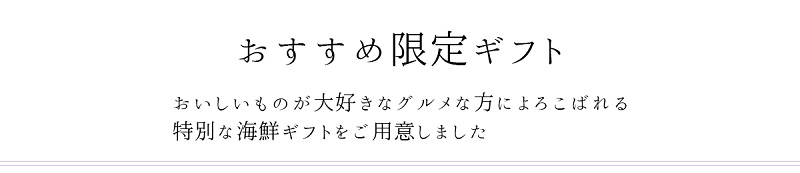 おすすめ限定ギフト

おいしいものが大好きなグルメな方によろこばれる
特別な海鮮ギフトをご用意しました